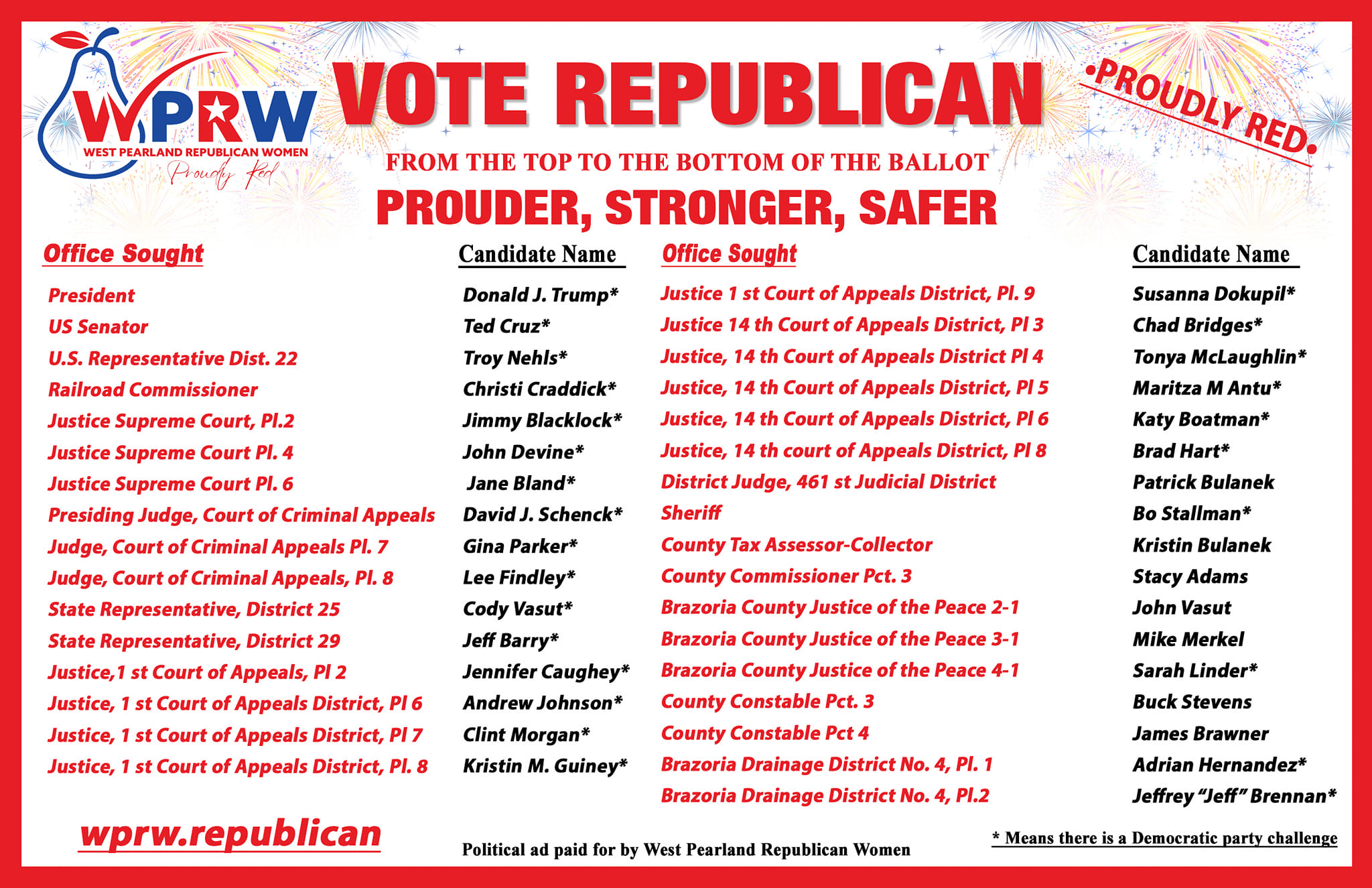 WPRW
WEST PEARLAND REPUBLICAN WOMEN
Proudly Red

VOTE REPUBLICAN

•PROUDLY RED•

FROM THE TOP TO THE BOTTOM OF THE BALLOT
PROUDER, STRONGER, SAFER

| Office Sought | Candidate Name |
|---|---|
| President | Donald J. Trump* |
| US Senator | Ted Cruz* |
| U.S. Representative Dist. 22 | Troy Nehls* |
| Railroad Commissioner | Christi Craddick* |
| Justice Supreme Court, Pl.2 | Jimmy Blacklock* |
| Justice Supreme Court Pl. 4 | John Devine* |
| Justice Supreme Court Pl. 6 | Jane Bland* |
| Presiding Judge, Court of Criminal Appeals | David J. Schenck* |
| Judge, Court of Criminal Appeals Pl. 7 | Gina Parker* |
| Judge, Court of Criminal Appeals, Pl. 8 | Lee Findley* |
| State Representative, District 25 | Cody Vasut* |
| State Representative, District 29 | Jeff Barry* |
| Justice,1 st Court of Appeals, Pl 2 | Jennifer Caughey* |
| Justice, 1 st Court of Appeals District, Pl 6 | Andrew Johnson* |
| Justice, 1 st Court of Appeals District, Pl 7 | Clint Morgan* |
| Justice, 1 st Court of Appeals District, Pl. 8 | Kristin M. Guiney* |

| Office Sought | Candidate Name |
|---|---|
| Justice 1 st Court of Appeals District, Pl. 9 | Susanna Dokupil* |
| Justice 14 th Court of Appeals District, Pl 3 | Chad Bridges* |
| Justice, 14 th Court of Appeals District Pl 4 | Tonya McLaughlin* |
| Justice, 14 th Court of Appeals District, Pl 5 | Maritza M Antu* |
| Justice, 14 th Court of Appeals District, Pl 6 | Katy Boatman* |
| Justice, 14 th court of Appeals District, Pl 8 | Brad Hart* |
| District Judge, 461 st Judicial District | Patrick Bulanek |
| Sheriff | Bo Stallman* |
| County Tax Assessor-Collector | Kristin Bulanek |
| County Commissioner Pct. 3 | Stacy Adams |
| Brazoria County Justice of the Peace 2-1 | John Vasut |
| Brazoria County Justice of the Peace 3-1 | Mike Merkel |
| Brazoria County Justice of the Peace 4-1 | Sarah Linder* |
| County Constable Pct. 3 | Buck Stevens |
| County Constable Pct 4 | James Brawner |
| Brazoria Drainage District No. 4, Pl. 1 | Adrian Hernandez* |
| Brazoria Drainage District No. 4, Pl.2 | Jeffrey "Jeff" Brennan* |

wprw.republican

Political ad paid for by West Pearland Republican Women

* Means there is a Democratic party challenge